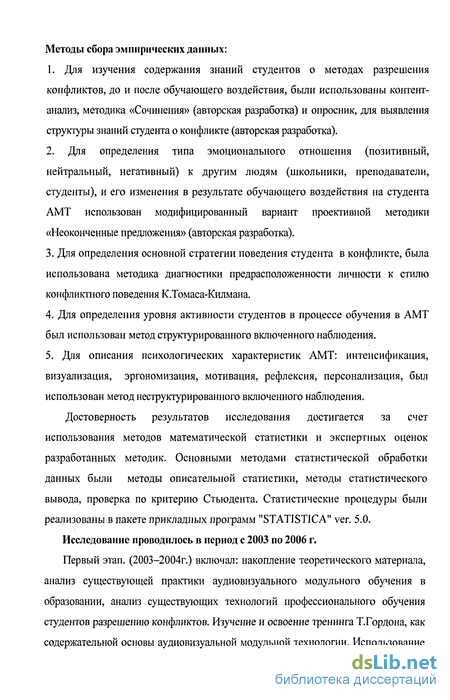 Методы сбора эмпирических данных:

1. Для изучения содержания знаний студентов о методах разрешения конфликтов, до и после обучающего воздействия, были использованы контент-анализ, методика «Сочинения» (авторская разработка) и опросник, для выявления структуры знаний студента о конфликте (авторская разработка).

2. Для определения типа эмоционального отношения (позитивный, нейтральный, негативный) к другим людям (школьники, преподаватели, студенты), и его изменения в результате обучающего воздействия на студента АМТ использован модифицированный вариант проективной методики «Неоконченные предложения» (авторская разработка).

3. Для определения основной стратегии поведения студента в конфликте, была использована методика диагностики предрасположенности личности к стилю конфликтного поведения К.Томаса-Килмана.

4. Для определения уровня активности студентов в процессе обучения в АМТ был использован метод структурированного включенного наблюдения.

5. Для описания психологических характеристик АМТ: интенсификация, визуализация, эргономизация, мотивация, рефлексия, персонализация, был использован метод неструктурированного включенного наблюдения.

Достоверность результатов исследования достигается за счет использования методов математической статистики и экспертных оценок разработанных методик. Основными методами статистической обработки данных были методы описательной статистики, методы статистического вывода, проверка по критерию Стьюдента. Статистические процедуры были реализованы в пакете прикладных программ "STATISTICA" ver. 5.0.

Исследование проводилось в период с 2003 по 2006 г.

Первый этап. (2003–2004г.) включал: накопление теоретического материала, анализ существующей практики аудиовизуального модульного обучения в образовании, анализ существующих технологий профессионального обучения студентов разрешению конфликтов. Изучение и освоение тренинга Т.Гордона, как содержательной основы аудиовизуальной модульной технологии. Использование

dsLib.net
библиотека диссертаций